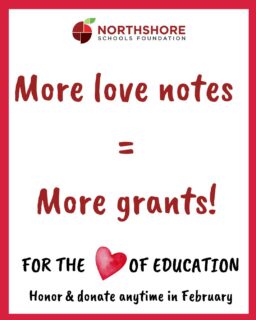 NORTHSHORE
SCHOOLS FOUNDATION

More love notes

=

More grants!

FOR THE OF EDUCATION

Honor & donate anytime in February